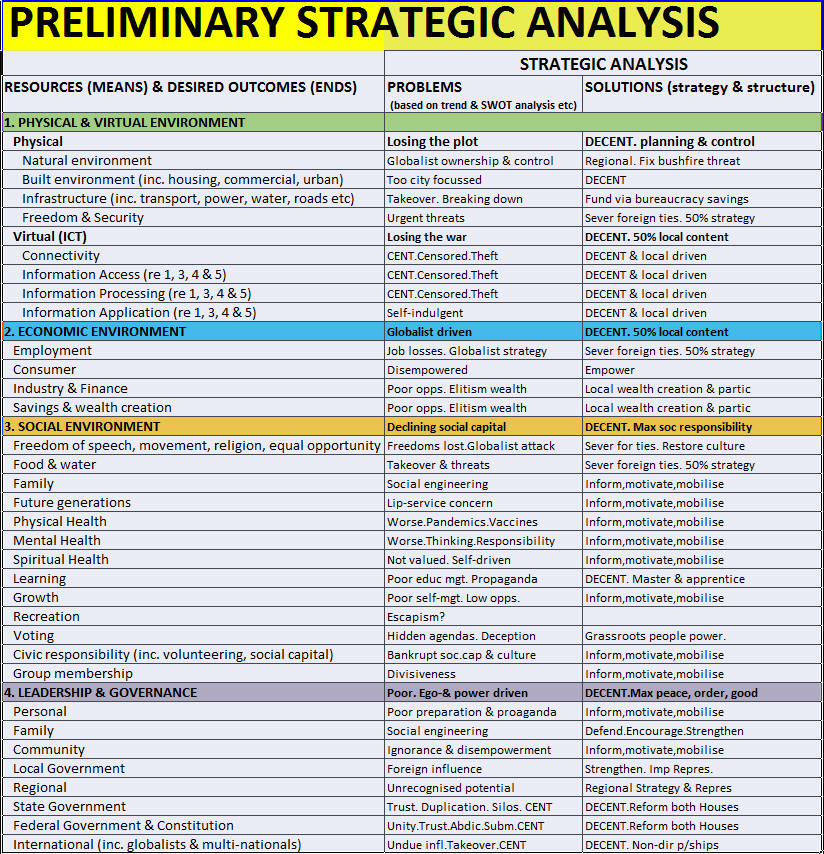 PRELIMINARY STRATEGIC ANALYSIS

| | STRATEGIC ANALYSIS | |
|---|---|---|
| RESOURCES (MEANS) & DESIRED OUTCOMES (ENDS) | PROBLEMS (based on trend & SWOT analysis etc) | SOLUTIONS (strategy & structure) |
| 1. PHYSICAL & VIRTUAL ENVIRONMENT | | |
| Physical | Losing the plot | DECENT. planning & control |
| Natural environment | Globalist ownership & control | Regional. Fix bushfire threat |
| Built environment (inc. housing, commercial, urban) | Too city focussed | DECENT |
| Infrastructure (inc. transport, power, water, roads etc) | Takeover. Breaking down | Fund via bureaucracy savings |
| Freedom & Security | Urgent threats | Sever foreign ties. 50% strategy |
| Virtual (ICT) | Losing the war | DECENT. 50% local content |
| Connectivity | CENT.Censored.Theft | DECENT & local driven |
| Information Access (re 1, 3, 4 & 5) | CENT.Censored.Theft | DECENT & local driven |
| Information Processing (re 1, 3, 4 & 5) | CENT.Censored.Theft | DECENT & local driven |
| Information Application (re 1, 3, 4 & 5) | Self-indulgent | DECENT & local driven |
| 2. ECONOMIC ENVIRONMENT | Globalist driven | DECENT. 50% local content |
| Employment | Job losses. Globalist strategy | Sever foreign ties. 50% strategy |
| Consumer | Disempowered | Empower |
| Industry & Finance | Poor opps. Elitism wealth | Local wealth creation & partic |
| Savings & wealth creation | Poor opps. Elitism wealth | Local wealth creation & partic |
| 3. SOCIAL ENVIRONMENT | Declining social capital | DECENT. Max soc responsibility |
| Freedom of speech, movement, religion, equal opportunity | Freedoms lost.Globalist attack | Sever for ties. Restore culture |
| Food & water | Takeover & threats | Sever foreign ties. 50% strategy |
| Family | Social engineering | Inform,motivate,mobilise |
| Future generations | Lip-service concern | Inform,motivate,mobilise |
| Physical Health | Worse.Pandemics.Vaccines | Inform,motivate,mobilise |
| Mental Health | Worse.Thinking.Responsibility | Inform,motivate,mobilise |
| Spiritual Health | Not valued. Self-driven | Inform,motivate,mobilise |
| Learning | Poor educ mgt. Propaganda | DECENT. Master & apprentice |
| Growth | Poor self-mgt. Low opps. | Inform,motivate,mobilise |
| Recreation | Escapism? | |
| Voting | Hidden agendas. Deception | Grassroots people power. |
| Civic responsibility (inc. volunteering, social capital) | Bankrupt soc.cap & culture | Inform,motivate,mobilise |
| Group membership | Divisiveness | Inform,motivate,mobilise |
| 4. LEADERSHIP & GOVERNANCE | Poor. Ego-& power driven | DECENT.Max peace, order, good |
| Personal | Poor preparation & proaganda | Inform,motivate,mobilise |
| Family | Social engineering | Defend.Encourage.Strengthen |
| Community | Ignorance & disempowerment | Inform,motivate,mobilise |
| Local Government | Foreign influence | Strengthen. Imp Repres. |
| Regional | Unrecognised potential | Regional Strategy & Repres |
| State Government | Trust. Duplication. Silos. CENT | DECENT.Reform both Houses |
| Federal Government & Constitution | Unity.Trust.Abdic.Subm.CENT | DECENT.Reform both Houses |
| International (inc. globalists & multi-nationals) | Undue infl.Takeover.CENT | DECENT. Non-dir p/ships |